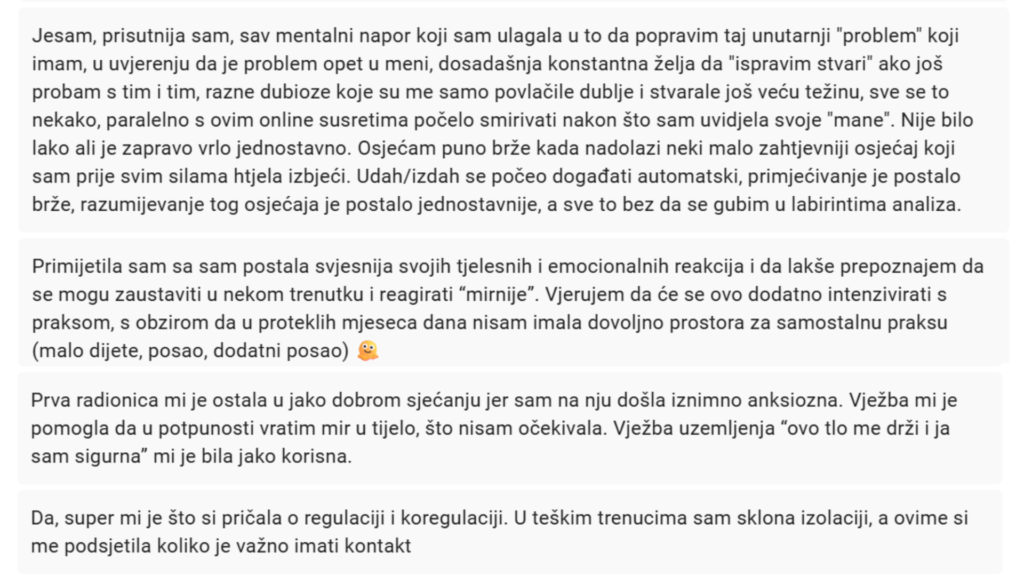 Jesam, prisutnija sam, sav mentalni napor koji sam ulagala u to da popravim taj unutarnji "problem" koji imam, u uvjerenju da je problem opet u meni, dosadašnja konstantna želja da "ispravim stvari" ako još probam s tim i tim, razne dubioze koje su me samo povlačile dublje i stvarale još veću težinu, sve se to nekako, paralelno s ovim online susretima počelo smirivati nakon što sam uvidjela svoje "mane". Nije bilo lako ali je zapravo vrlo jednostavno. Osjećam puno brže kada nadolazi neki malo zahtjevniji osjećaj koji sam prije svim silama htjela izbjeći. Udah/izdah se počeo događati automatski, primjećivanje je postalo brže, razumijevanje tog osjećaja je postalo jednostavnije, a sve to bez da se gubim u labirintima analiza.

Primijetila sam sa sam postala svjesnija svojih tjelesnih i emocionalnih reakcija i da lakše prepoznajem da se mogu zaustaviti u nekom trenutku i reagirati “mirnije”. Vjerujem da će se ovo dodatno intenzivirati s praksom, s obzirom da u proteklih mjeseca dana nisam imala dovoljno prostora za samostalnu praksu (malo dijete, posao, dodatni posao) 🫠

Prva radionica mi je ostala u jako dobrom sjećanju jer sam na nju došla iznimno anksiozna. Vježba mi je pomogla da u potpunosti vratim mir u tijelo, što nisam očekivala. Vježba uzemljenja “ovo tlo me drži i ja sam sigurna” mi je bila jako korisna.

Da, super mi je što si pričala o regulaciji i koregulaciji. U teškim trenucima sam sklona izolaciji, a ovime si me podsjetila koliko je važno imati kontakt